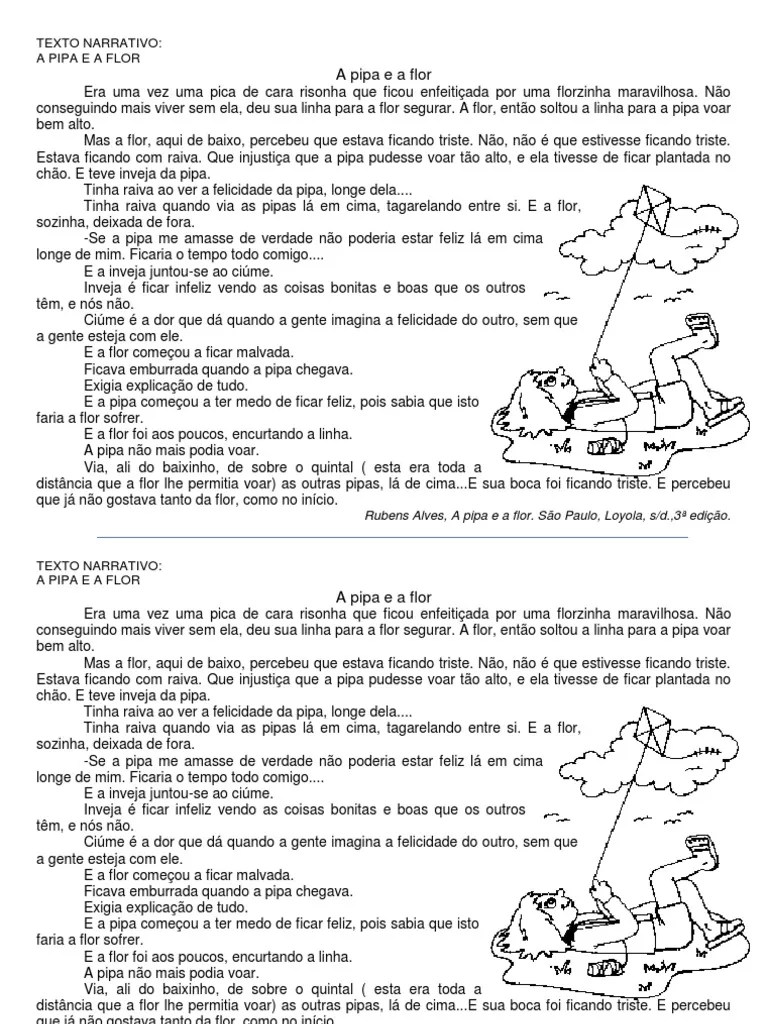 TEXTO NARRATIVO:
A PIPA E A FLOR

A pipa e a flor

Era uma vez uma pica de cara risonha que ficou enfeitiçada por uma florzinha maravilhosa. Não conseguindo mais viver sem ela, deu sua linha para a flor segurar. A flor, então soltou a linha para a pipa voar bem alto.

Mas a flor, aqui de baixo, percebeu que estava ficando triste. Não, não é que estivesse ficando triste. Estava ficando com raiva. Que injustiça que a pipa pudesse voar tão alto, e ela tivesse de ficar plantada no chão. E teve inveja da pipa.

Tinha raiva ao ver a felicidade da pipa, longe dela....

Tinha raiva quando via as pipas lá em cima, tagarelando entre si. E a flor, sozinha, deixada de fora.

-Se a pipa me amasse de verdade não poderia estar feliz lá em cima longe de mim. Ficaria o tempo todo comigo....

E a inveja juntou-se ao ciúme.

Inveja é ficar infeliz vendo as coisas bonitas e boas que os outros têm, e nós não.

Ciúme é a dor que dá quando a gente imagina a felicidade do outro, sem que a gente esteja com ele.

E a flor começou a ficar malvada.

Ficava emburrada quando a pipa chegava.

Exigia explicação de tudo.

E a pipa começou a ter medo de ficar feliz, pois sabia que isto faria a flor sofrer.

E a flor foi aos poucos, encurtando a linha.

A pipa não mais podia voar.

Via, ali do baixinho, de sobre o quintal ( esta era toda a distância que a flor lhe permitia voar) as outras pipas, lá de cima...E sua boca foi ficando triste. E percebeu que já não gostava tanto da flor, como no início.

Rubens Alves, A pipa e a flor. São Paulo, Loyola, s/d.,3ª edição.

TEXTO NARRATIVO:
A PIPA E A FLOR

A pipa e a flor

Era uma vez uma pica de cara risonha que ficou enfeitiçada por uma florzinha maravilhosa. Não conseguindo mais viver sem ela, deu sua linha para a flor segurar. A flor, então soltou a linha para a pipa voar bem alto.

Mas a flor, aqui de baixo, percebeu que estava ficando triste. Não, não é que estivesse ficando triste. Estava ficando com raiva. Que injustiça que a pipa pudesse voar tão alto, e ela tivesse de ficar plantada no chão. E teve inveja da pipa.

Tinha raiva ao ver a felicidade da pipa, longe dela....

Tinha raiva quando via as pipas lá em cima, tagarelando entre si. E a flor, sozinha, deixada de fora.

-Se a pipa me amasse de verdade não poderia estar feliz lá em cima longe de mim. Ficaria o tempo todo comigo....

E a inveja juntou-se ao ciúme.

Inveja é ficar infeliz vendo as coisas bonitas e boas que os outros têm, e nós não.

Ciúme é a dor que dá quando a gente imagina a felicidade do outro, sem que a gente esteja com ele.

E a flor começou a ficar malvada.

Ficava emburrada quando a pipa chegava.

Exigia explicação de tudo.

E a pipa começou a ter medo de ficar feliz, pois sabia que isto faria a flor sofrer.

E a flor foi aos poucos, encurtando a linha.

A pipa não mais podia voar.

Via, ali do baixinho, de sobre o quintal ( esta era toda a distância que a flor lhe permitia voar) as outras pipas, lá de cima...E sua boca foi ficando triste. E percebeu que já não gostava tanto da flor, como no início.